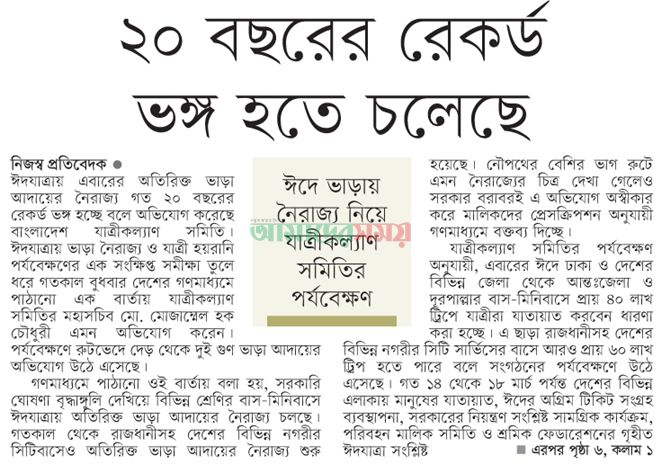 ২০ বছরের রেকর্ড ভঙ্গ হতে চলেছে

নিজস্ব প্রতিবেদক ●
ঈদযাত্রায় এবারের অতিরিক্ত ভাড়া আদায়ের নৈরাজ্য গত ২০ বছরের রেকর্ড ভঙ্গ হচ্ছে বলে অভিযোগ করেছে বাংলাদেশ যাত্রীকল্যাণ সমিতি। ঈদযাত্রায় ভাড়া নৈরাজ্য ও যাত্রী হয়রানি পর্যবেক্ষণের এক সংক্ষিপ্ত সমীক্ষা তুলে ধরে গতকাল বুধবার দেশের গণমাধ্যমে পাঠানো এক বার্তায় যাত্রীকল্যাণ সমিতির মহাসচিব মো. মোজাম্মেল হক চৌধুরী এমন অভিযোগ করেন। পর্যবেক্ষণে রুটভেদে দেড় থেকে দুই গুণ ভাড়া আদায়ের অভিযোগ উঠে এসেছে।

গণমাধ্যমে পাঠানো ওই বার্তায় বলা হয়, সরকারি ঘোষণা বৃদ্ধাঙ্গুলি দেখিয়ে বিভিন্ন শ্রেণির বাস-মিনিবাসে ঈদযাত্রায় অতিরিক্ত ভাড়া আদায়ের নৈরাজ্য চলছে। গতকাল থেকে রাজধানীসহ দেশের বিভিন্ন নগরীর সিটিবাসেও অতিরিক্ত ভাড়া আদায়ের নৈরাজ্য শুরু

ঈদে ভাড়ায় নৈরাজ্য নিয়ে যাত্রীকল্যাণ সমিতির পর্যবেক্ষণ

আমাদের সময়

হয়েছে। নৌপথের বেশির ভাগ রুটে এমন নৈরাজ্যের চিত্র দেখা গেলেও সরকার বরাবরই এ অভিযোগ অস্বীকার করে মালিকদের প্রেসক্রিপশন অনুযায়ী গণমাধ্যমে বক্তব্য দিচ্ছে।

যাত্রীকল্যাণ সমিতির পর্যবেক্ষণ অনুযায়ী, এবারের ঈদে ঢাকা ও দেশের বিভিন্ন জেলা থেকে আন্তঃজেলা ও দূরপাল্লার বাস-মিনিবাসে প্রায় ৪০ লাখ ট্রিপে যাত্রীরা যাতায়াত করবেন ধারণা করা হচ্ছে। এ ছাড়া রাজধানীসহ দেশের বিভিন্ন নগরীর সিটি সার্ভিসের বাসে আরও প্রায় ৬০ লাখ ট্রিপ হতে পারে বলে সংগঠনের পর্যবেক্ষণে উঠে এসেছে। গত ১৪ থেকে ১৮ মার্চ পর্যন্ত দেশের বিভিন্ন এলাকায় মানুষের যাতায়াত, ঈদের অগ্রিম টিকিট সংগ্রহ ব্যবস্থাপনা, সরকারের নিয়ন্ত্রণ সংশ্লিষ্ট সামগ্রিক কার্যক্রম, পরিবহন মালিক সমিতি ও শ্রমিক ফেডারেশনের গৃহীত ঈদযাত্রা সংশ্লিষ্ট

■ এরপর পৃষ্ঠা ৬, কলাম ১